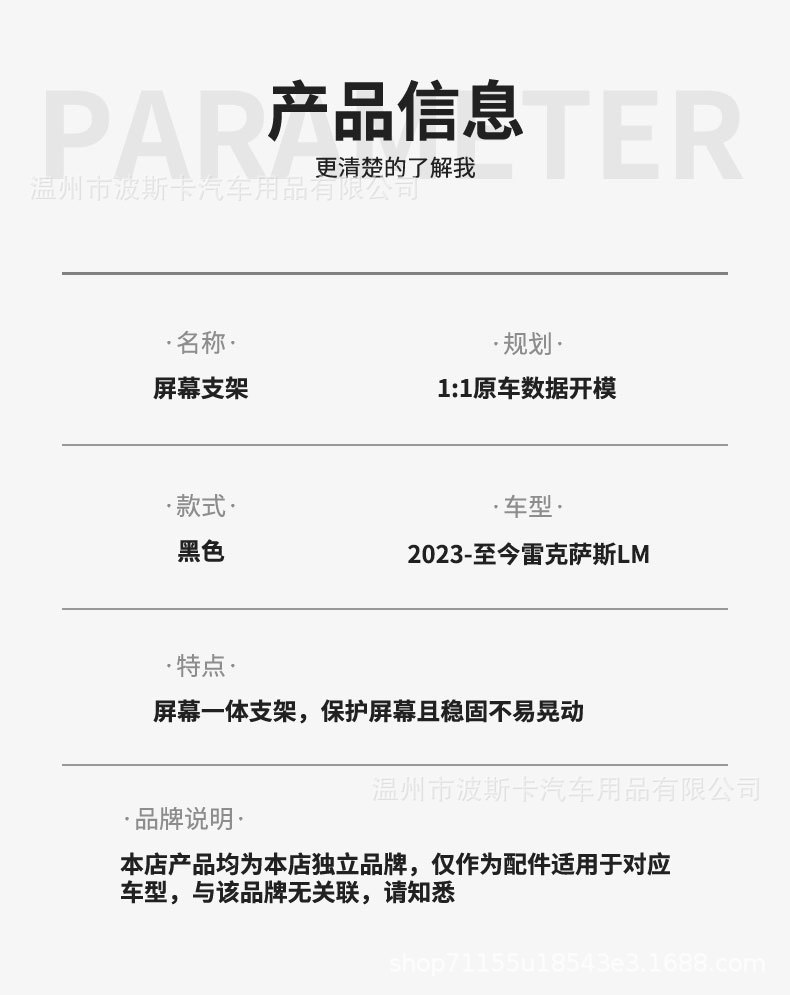 PARAMETER

产品信息

更清楚的了解我

·名称·
屏幕支架

·规划·
1:1原车数据开模

·款式·
黑色

·车型·
2023-至今雷克萨斯LM

·特点·
屏幕一体支架，保护屏幕且稳固不易晃动

·品牌说明·
本店产品均为本店独立品牌，仅作为配件适用于对应车型，与该品牌无关联，请知悉

温州市波斯卡汽车用品有限公司

shop71155u18543e3.1688.com